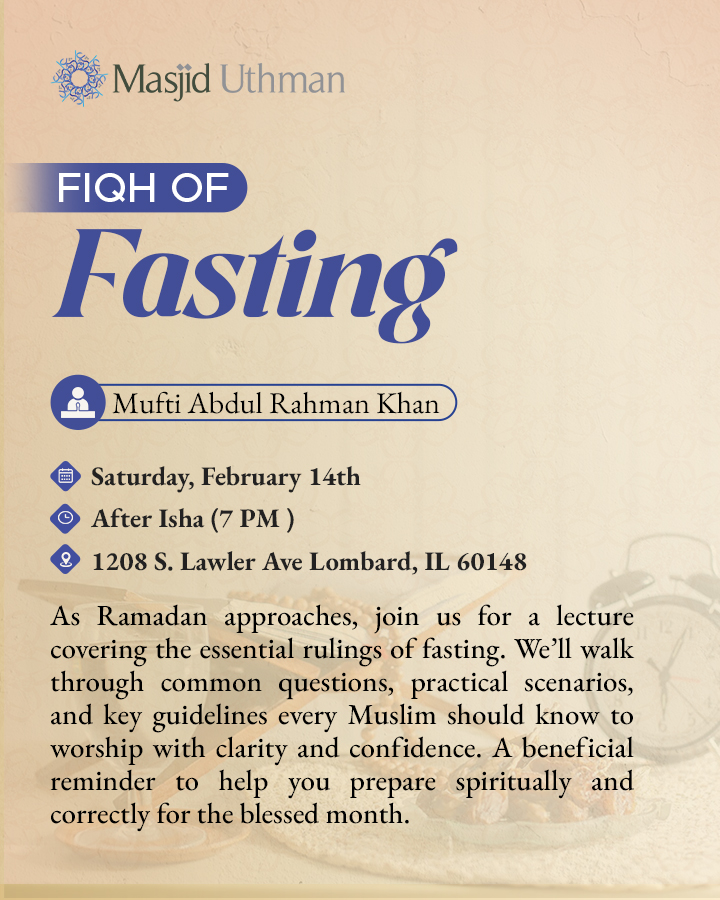 Masjid Uthman

FIQH OF

Fasting

Mufti Abdul Rahman Khan

Saturday, February 14th

After Isha (7 PM )

1208 S. Lawler Ave Lombard, IL 60148

As Ramadan approaches, join us for a lecture covering the essential rulings of fasting. We'll walk through common questions, practical scenarios, and key guidelines every Muslim should know to worship with clarity and confidence. A beneficial reminder to help you prepare spiritually and correctly for the blessed month.